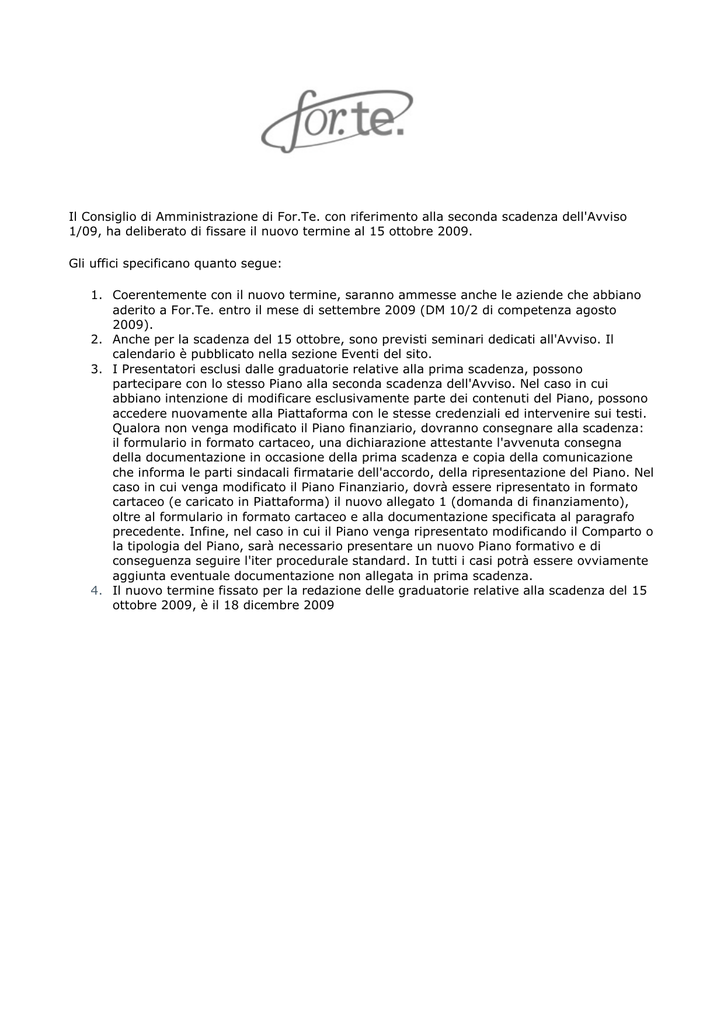 for.te.

Il Consiglio di Amministrazione di For.Te. con riferimento alla seconda scadenza dell'Avviso 1/09, ha deliberato di fissare il nuovo termine al 15 ottobre 2009.

Gli uffici specificano quanto segue:

1. Coerentemente con il nuovo termine, saranno ammesse anche le aziende che abbiano aderito a For.Te. entro il mese di settembre 2009 (DM 10/2 di competenza agosto 2009).
2. Anche per la scadenza del 15 ottobre, sono previsti seminari dedicati all'Avviso. Il calendario è pubblicato nella sezione Eventi del sito.
3. I Presentatori esclusi dalle graduatorie relative alla prima scadenza, possono partecipare con lo stesso Piano alla seconda scadenza dell'Avviso. Nel caso in cui abbiano intenzione di modificare esclusivamente parte dei contenuti del Piano, possono accedere nuovamente alla Piattaforma con le stesse credenziali ed intervenire sui testi. Qualora non venga modificato il Piano finanziario, dovranno consegnare alla scadenza: il formulario in formato cartaceo, una dichiarazione attestante l'avvenuta consegna della documentazione in occasione della prima scadenza e copia della comunicazione che informa le parti sindacali firmatarie dell'accordo, della ripresentazione del Piano. Nel caso in cui venga modificato il Piano Finanziario, dovrà essere ripresentato in formato cartaceo (e caricato in Piattaforma) il nuovo allegato 1 (domanda di finanziamento), oltre al formulario in formato cartaceo e alla documentazione specificata al paragrafo precedente. Infine, nel caso in cui il Piano venga ripresentato modificando il Comparto o la tipologia del Piano, sarà necessario presentare un nuovo Piano formativo e di conseguenza seguire l'iter procedurale standard. In tutti i casi potrà essere ovviamente aggiunta eventuale documentazione non allegata in prima scadenza.
4. Il nuovo termine fissato per la redazione delle graduatorie relative alla scadenza del 15 ottobre 2009, è il 18 dicembre 2009